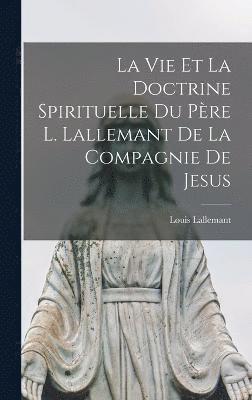 La Vie Et La Doctrine Spirituelle Du Père L. Lallemant De La Compagnie De Jesus

Louis Lallemant